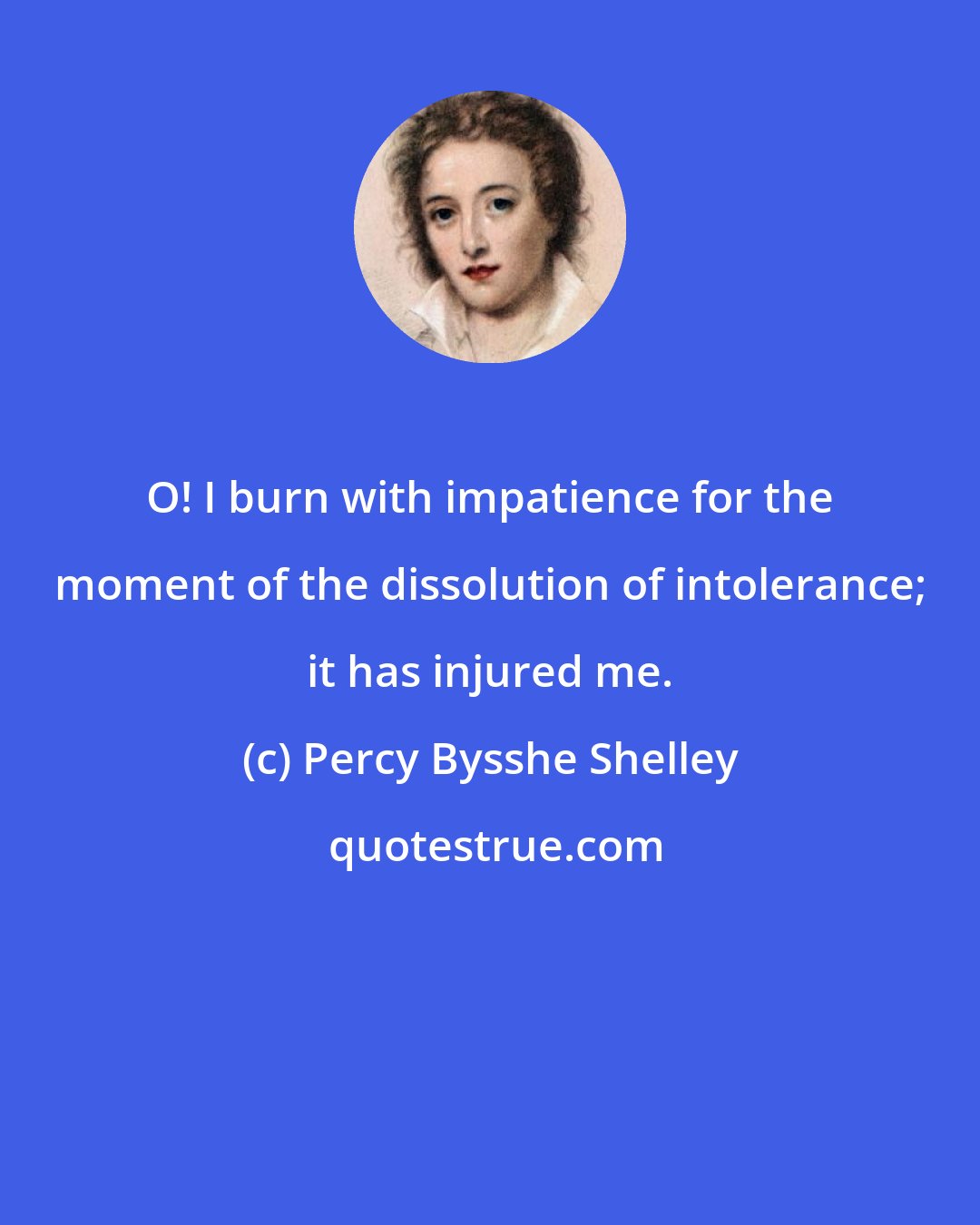 O! I burn with impatience for the moment of the dissolution of intolerance; it has injured me.

(c) Percy Bysshe Shelley

quotestrue.com